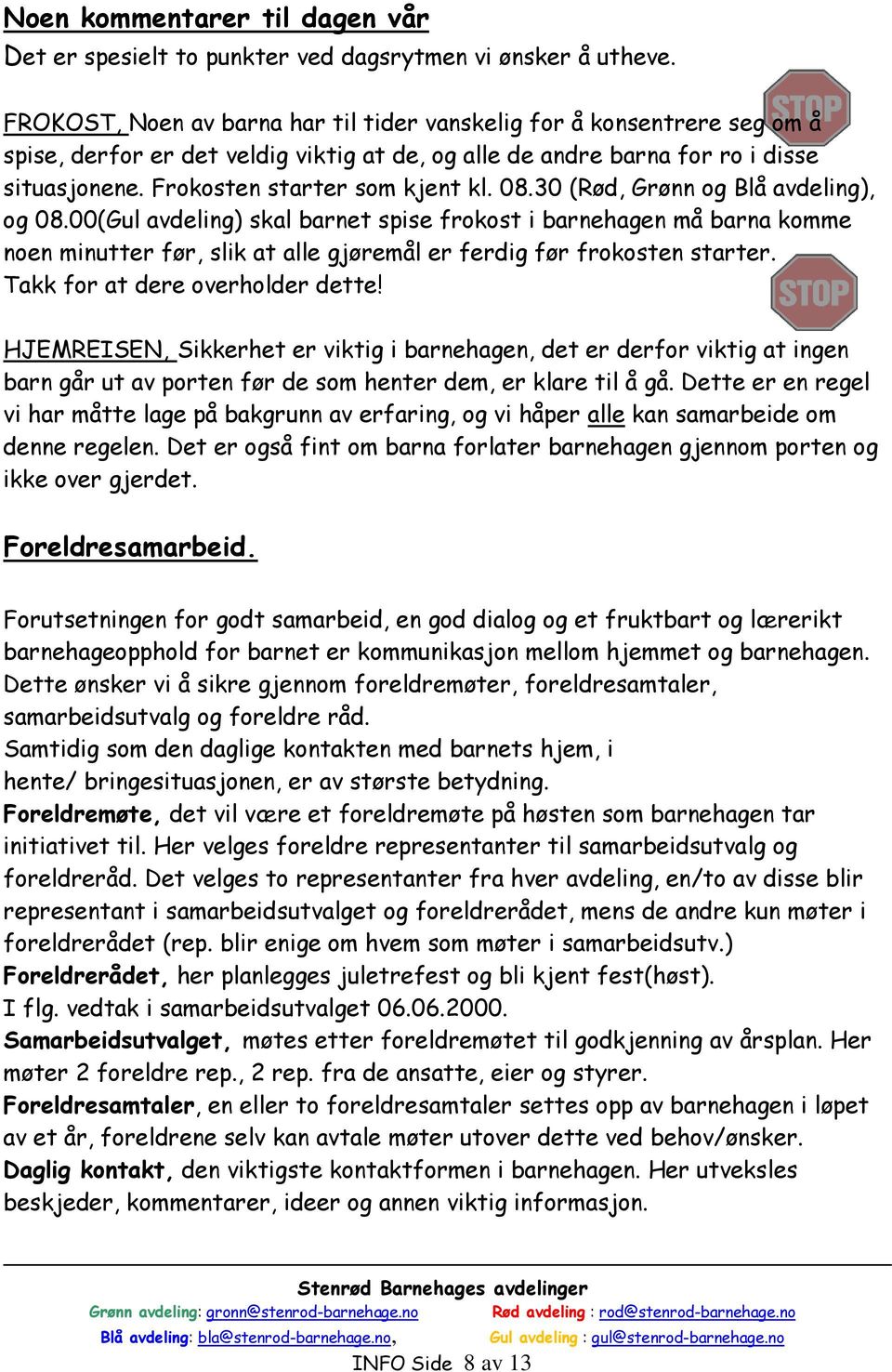 Noen kommentarer til dagen vår
Det er spesielt to punkter ved dagsrytmen vi ønsker å utheve.

FROKOST, Noen av barna har til tider vanskelig for å konsentrere seg om å spise, derfor er det veldig viktig at de, og alle de andre barna for ro i disse situasjonene. Frokosten starter som kjent kl. 08.30 (Rød, Grønn og Blå avdeling), og 08.00(Gul avdeling) skal barnet spise frokost i barnehagen må barna komme noen minutter før, slik at alle gjøremål er ferdig før frokosten starter. Takk for at dere overholder dette!

STOP

STOP

HJEMREISEN, Sikkerhet er viktig i barnehagen, det er derfor viktig at ingen barn går ut av porten før de som henter dem, er klare til å gå. Dette er en regel vi har måtte lage på bakgrunn av erfaring, og vi håper alle kan samarbeide om denne regelen. Det er også fint om barna forlater barnehagen gjennom porten og ikke over gjerdet.

Foreldresamarbeid.

Forutsetningen for godt samarbeid, en god dialog og et fruktbart og lærerikt barnehageopphold for barnet er kommunikasjon mellom hjemmet og barnehagen. Dette ønsker vi å sikre gjennom foreldremøter, foreldresamtaler, samarbeidsutvalg og foreldre råd.
Samtidig som den daglige kontakten med barnets hjem, i hente/ bringesituasjonen, er av største betydning.
Foreldremøte, det vil være et foreldremøte på høsten som barnehagen tar initiativet til. Her velges foreldre representanter til samarbeidsutvalg og foreldreråd. Det velges to representanter fra hver avdeling, en/to av disse blir representant i samarbeidsutvalget og foreldrerådet, mens de andre kun møter i foreldrerådet (rep. blir enige om hvem som møter i samarbeidsutv.)
Foreldrerådet, her planlegges juletrefest og bli kjent fest(høst).
I flg. vedtak i samarbeidsutvalget 06.06.2000.
Samarbeidsutvalget, møtes etter foreldremøtet til godkjenning av årsplan. Her møter 2 foreldre rep., 2 rep. fra de ansatte, eier og styrer.
Foreldresamtaler, en eller to foreldresamtaler settes opp av barnehagen i løpet av et år, foreldrene selv kan avtale møter utover dette ved behov/ønsker.
Daglig kontakt, den viktigste kontaktformen i barnehagen. Her utveksles beskjeder, kommentarer, ideer og annen viktig informasjon.

Stenrød Barnehages avdelinger
Grønn avdeling: gronn@stenrod-barnehage.no Rød avdeling : rod@stenrod-barnehage.no
Blå avdeling: bla@stenrod-barnehage.no, Gul avdeling : gul@stenrod-barnehage.no
INFO Side 8 av 13